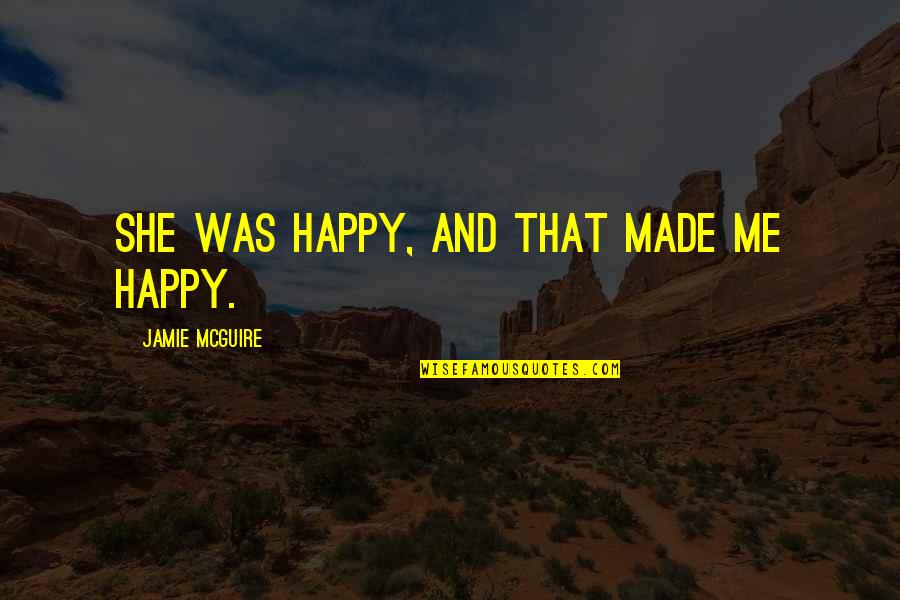 SHE WAS HAPPY, AND THAT MADE ME HAPPY.

JAMIE MCGUIRE

WISEFAMOUSQUOTES.COM